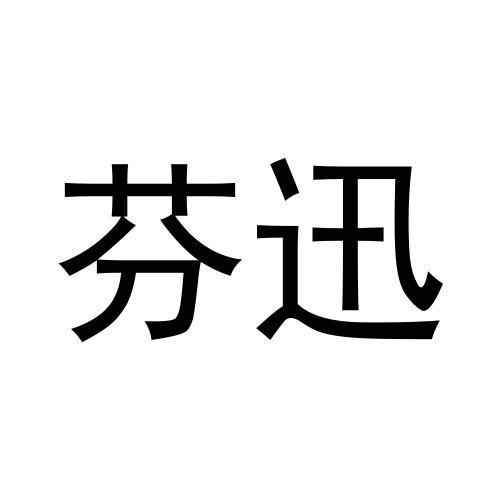 芬迅